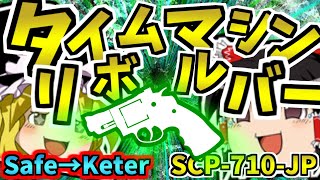 タイムマシン
リボルバー

Safe→Keter

SCP-710-JP